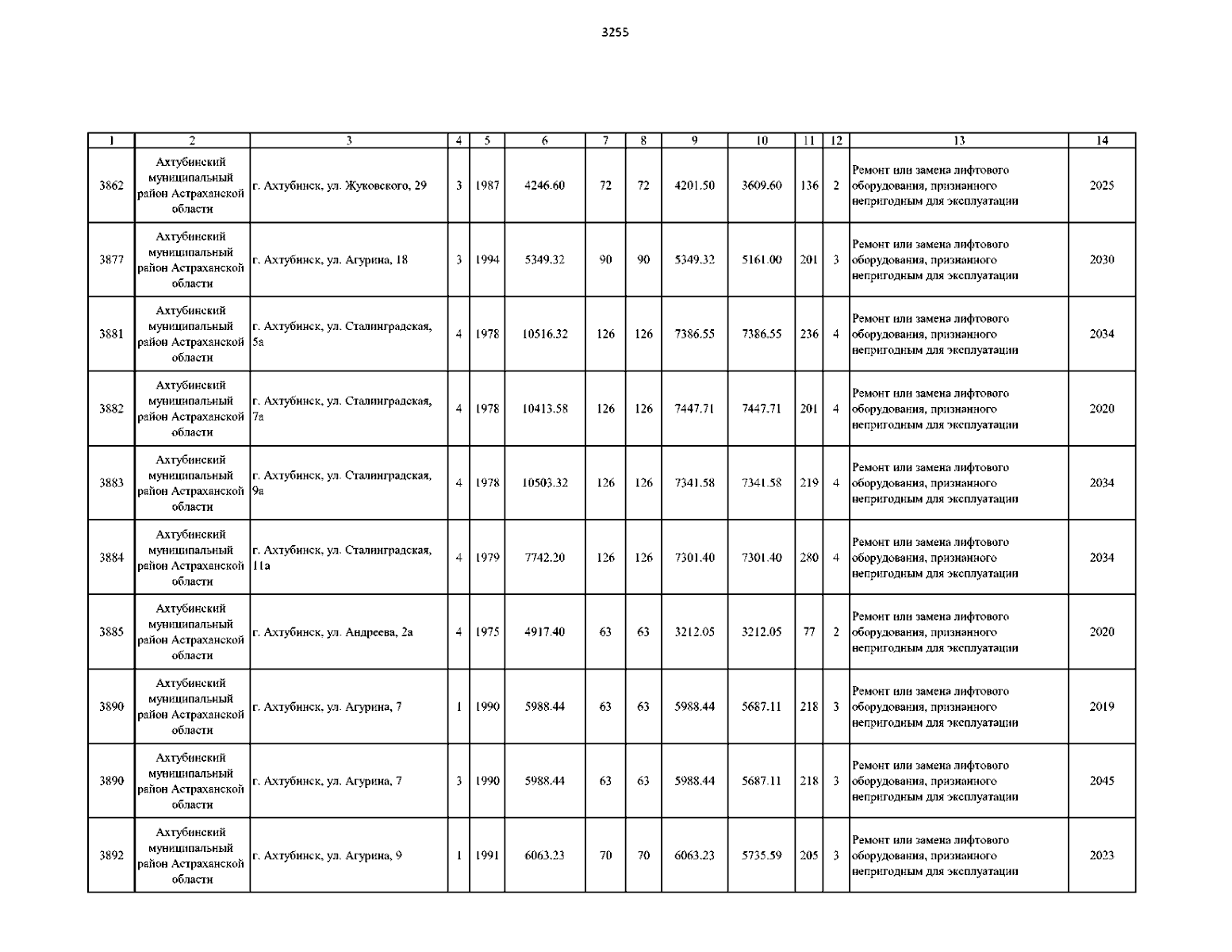 3255

| 1 | 2 | 3 | 4 | 5 | 6 | 7 | 8 | 9 | 10 | 11 | 12 | 13 | 14 |
|---|---|---|---|---|---|---|---|---|---|---|---|---|---|
| 3862 | Ахтубинский муниципальный район Астраханской области | г. Ахтубинск, ул. Жуковского, 29 | 3 | 1987 | 4246.60 | 72 | 72 | 4201.50 | 3609.60 | 136 | 2 | Ремонт или замена лифтового оборудования, признанного непригодным для эксплуатации | 2025 |
| 3877 | Ахтубинский муниципальный район Астраханской области | г. Ахтубинск, ул. Агурина, 18 | 3 | 1994 | 5349.32 | 90 | 90 | 5349.32 | 5161.00 | 201 | 3 | Ремонт или замена лифтового оборудования, признанного непригодным для эксплуатации | 2030 |
| 3881 | Ахтубинский муниципальный район Астраханской области | г. Ахтубинск, ул. Сталинградская, 5а | 4 | 1978 | 10516.32 | 126 | 126 | 7386.55 | 7386.55 | 236 | 4 | Ремонт или замена лифтового оборудования, признанного непригодным для эксплуатации | 2034 |
| 3882 | Ахтубинский муниципальный район Астраханской области | г. Ахтубинск, ул. Сталинградская, 7а | 4 | 1978 | 10413.58 | 126 | 126 | 7447.71 | 7447.71 | 201 | 4 | Ремонт или замена лифтового оборудования, признанного непригодным для эксплуатации | 2020 |
| 3883 | Ахтубинский муниципальный район Астраханской области | г. Ахтубинск, ул. Сталинградская, 9а | 4 | 1978 | 10503.32 | 126 | 126 | 7341.58 | 7341.58 | 219 | 4 | Ремонт или замена лифтового оборудования, признанного непригодным для эксплуатации | 2034 |
| 3884 | Ахтубинский муниципальный район Астраханской области | г. Ахтубинск, ул. Сталинградская, 11а | 4 | 1979 | 7742.20 | 126 | 126 | 7301.40 | 7301.40 | 280 | 4 | Ремонт или замена лифтового оборудования, признанного непригодным для эксплуатации | 2034 |
| 3885 | Ахтубинский муниципальный район Астраханской области | г. Ахтубинск, ул. Андреева, 2а | 4 | 1975 | 4917.40 | 63 | 63 | 3212.05 | 3212.05 | 77 | 2 | Ремонт или замена лифтового оборудования, признанного непригодным для эксплуатации | 2020 |
| 3890 | Ахтубинский муниципальный район Астраханской области | г. Ахтубинск, ул. Агурина, 7 | 1 | 1990 | 5988.44 | 63 | 63 | 5988.44 | 5687.11 | 218 | 3 | Ремонт или замена лифтового оборудования, признанного непригодным для эксплуатации | 2019 |
| 3890 | Ахтубинский муниципальный район Астраханской области | г. Ахтубинск, ул. Агурина, 7 | 3 | 1990 | 5988.44 | 63 | 63 | 5988.44 | 5687.11 | 218 | 3 | Ремонт или замена лифтового оборудования, признанного непригодным для эксплуатации | 2045 |
| 3892 | Ахтубинский муниципальный район Астраханской области | г. Ахтубинск, ул. Агурина, 9 | 1 | 1991 | 6063.23 | 70 | 70 | 6063.23 | 5735.59 | 205 | 3 | Ремонт или замена лифтового оборудования, признанного непригодным для эксплуатации | 2023 |